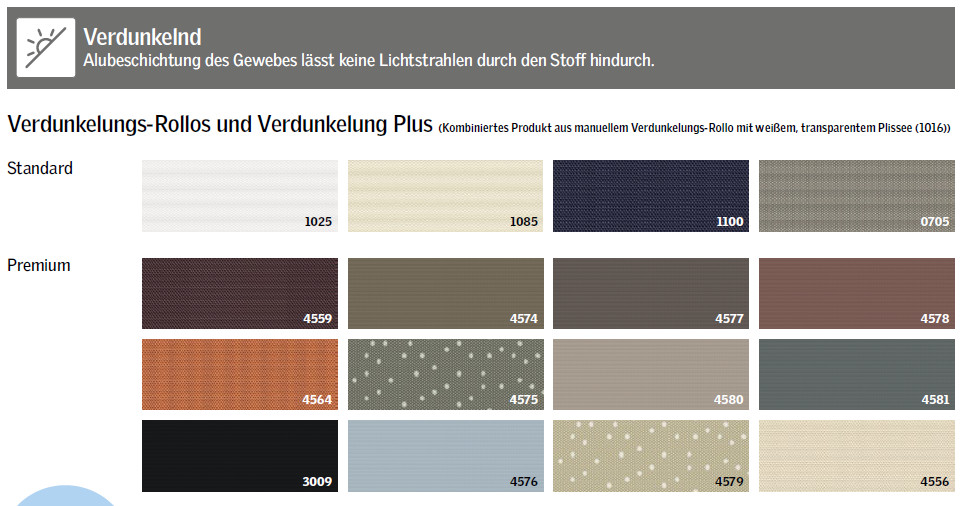 Verdunkelnd
Alubeschichtung des Gewebes lässt keine Lichtstrahlen durch den Stoff hindurch.

Verdunkelungs-Rollos und Verdunkelung Plus (Kombiniertes Produkt aus manuellem Verdunkelungs-Rollo mit weißem, transparentem Plissee (1016))

Standard
1025
1085
1100
0705

Premium
4559
4574
4577
4578
4564
4575
4580
4581
3009
4576
4579
4556